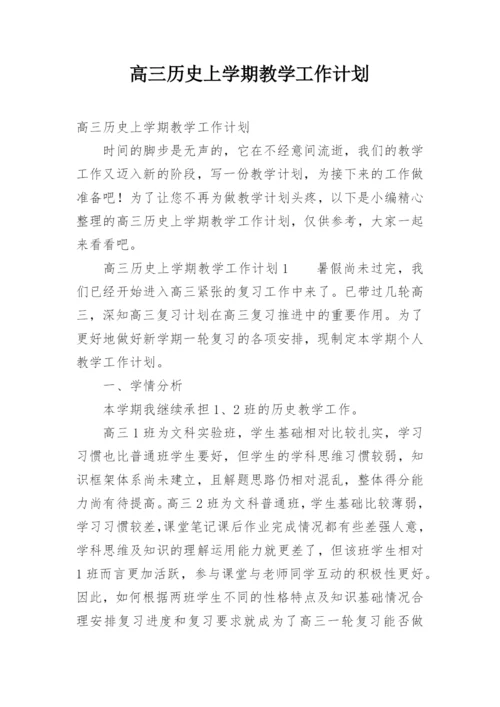 高三历史上学期教学工作计划

高三历史上学期教学工作计划

时间的脚步是无声的，它在不经意间流逝，我们的教学工作又迈入新的阶段，写一份教学计划，为接下来的工作做准备吧！为了让您不再为做教学计划头疼，以下是小编精心整理的高三历史上学期教学工作计划，仅供参考，大家一起来看看吧。

高三历史上学期教学工作计划1　　暑假尚未过完，我们已经开始进入高三紧张的复习工作中来了。已带过几轮高三，深知高三复习计划在高三复习推进中的重要作用。为了更好地做好新学期一轮复习的各项安排，现制定本学期个人教学工作计划。

一、学情分析

本学期我继续承担1、2班的历史教学工作。

高三1班为文科实验班，学生基础相对比较扎实，学习习惯也比普通班学生要好，但学生的学科思维习惯较弱，知识框架体系尚未建立，且解题思路仍相对混乱，整体得分能力尚有待提高。高三2班为文科普通班，学生基础比较薄弱，学习习惯较差，课堂笔记课后作业完成情况都有些差强人意，学科思维及知识的理解运用能力就更差了，但该班学生相对1班而言更加活跃，参与课堂与老师同学互动的积极性更好。因此，如何根据两班学生不同的性格特点及知识基础情况合理安排复习进度和复习要求就成为了高三一轮复习能否做